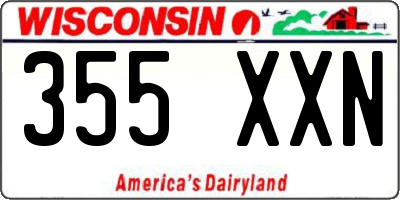 WISCONSIN

355 XXN

America's Dairyland